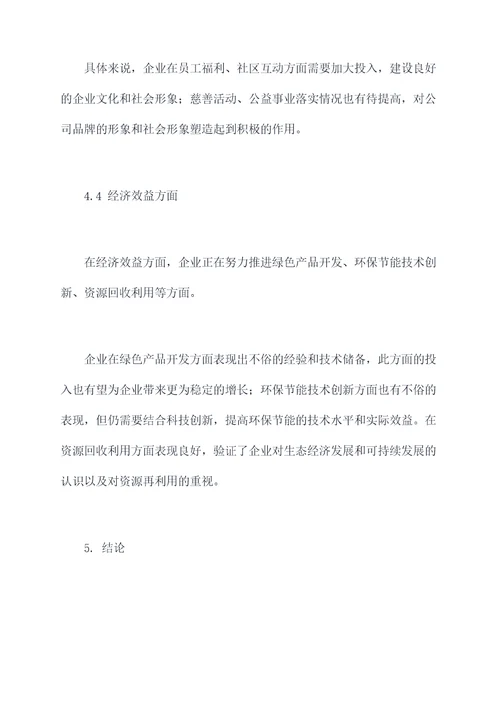 具体来说，企业在员工福利、社区互动方面需要加大投入，建设良好的企业文化和社会形象；慈善活动、公益事业落实情况也有待提高，对公司品牌的形象和社会形象塑造起到积极的作用。

4.4 经济效益方面

在经济效益方面，企业正在努力推进绿色产品开发、环保节能技术创新、资源回收利用等方面。

企业在绿色产品开发方面表现出不俗的经验和技术储备，此方面的投入也有望为企业带来更为稳定的增长；环保节能技术创新方面也有不俗的表现，但仍需要结合科技创新，提高环保节能的技术水平和实际效益。在资源回收利用方面表现良好，验证了企业对生态经济发展和可持续发展的认识以及对资源再利用的重视。

5. 结论